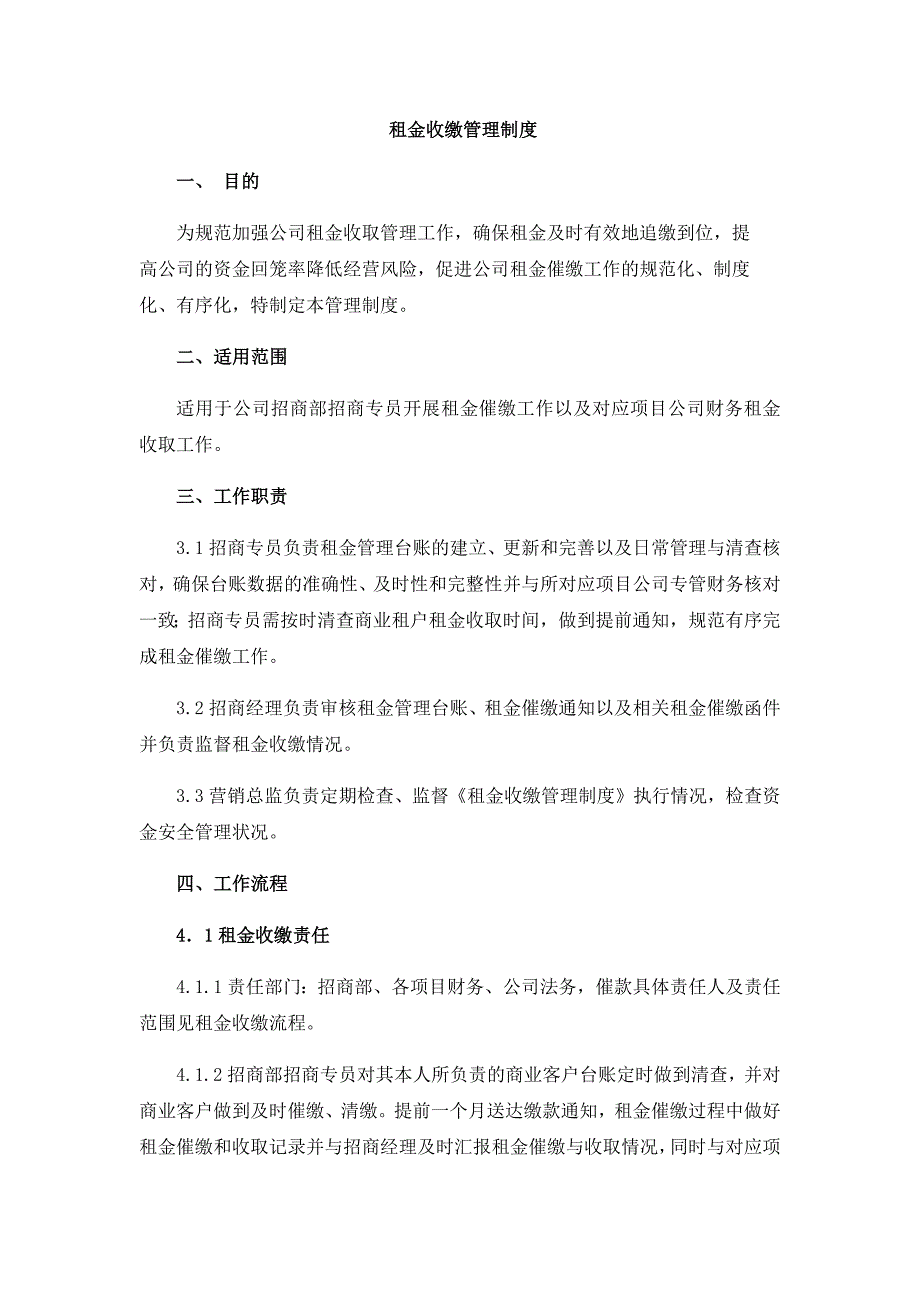 租金收缴管理制度

一、 目的

为规范加强公司租金收取管理工作，确保租金及时有效地追缴到位，提高公司的资金回笼率降低经营风险，促进公司租金催缴工作的规范化、制度化、有序化，特制定本管理制度。

二、适用范围

适用于公司招商部招商专员开展租金催缴工作以及对应项目公司财务租金收取工作。

三、工作职责

3.1 招商专员负责租金管理台账的建立、更新和完善以及日常管理与清查核对，确保台账数据的准确性、及时性和完整性并与所对应项目公司专管财务核对一致；招商专员需按时清查商业租户租金收取时间，做到提前通知，规范有序完成租金催缴工作。

3.2 招商经理负责审核租金管理台账、租金催缴通知以及相关租金催缴函件并负责监督租金收缴情况。

3.3 营销总监负责定期检查、监督《租金收缴管理制度》执行情况，检查资金安全管理状况。

四、工作流程

4．1 租金收缴责任

4.1.1 责任部门：招商部、各项目财务、公司法务，催款具体责任人及责任范围见租金收缴流程。

4.1.2 招商部招商专员对其本人所负责的商业客户台账定时做到清查，并对商业客户做到及时催缴、清缴。提前一个月送达缴款通知，租金催缴过程中做好租金催缴和收取记录并与招商经理及时汇报租金催缴与收取情况，同时与对应项